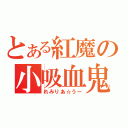 とある紅魔の小吸血鬼
れみりあ☆うー